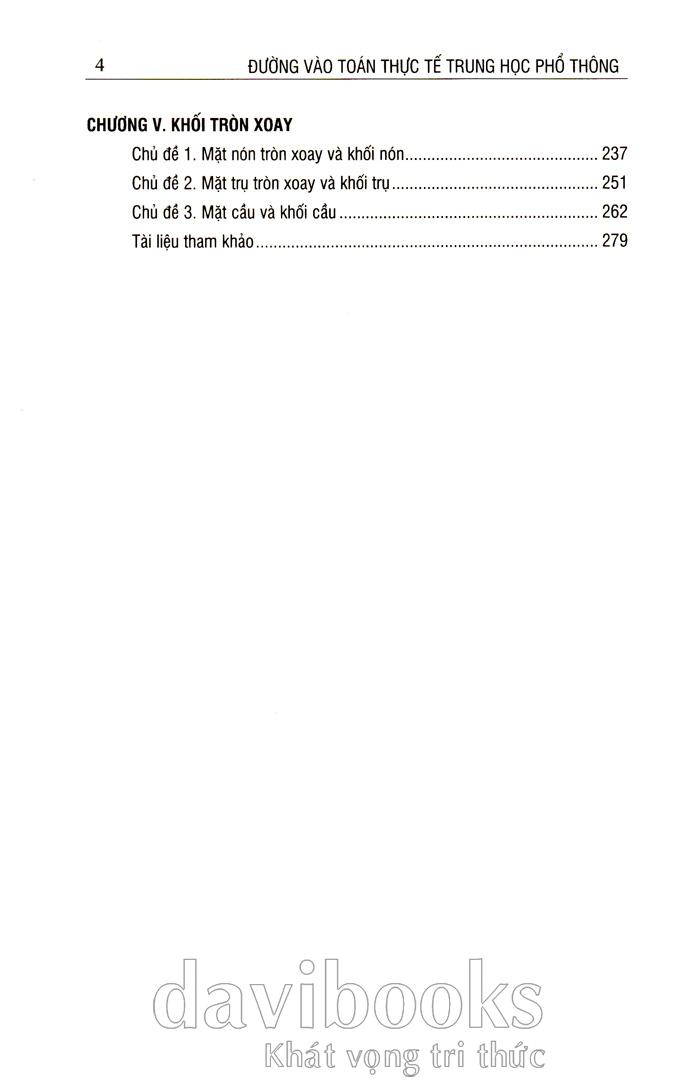 4 ĐƯỜNG VÀO TOÁN THỰC TẾ TRUNG HỌC PHỔ THÔNG

CHƯƠNG V. KHỐI TRÒN XOAY

Chủ đề 1. Mặt nón tròn xoay và khối nón 237

Chủ đề 2. Mặt trụ tròn xoay và khối trụ 251

Chủ đề 3. Mặt cầu và khối cầu 262

Tài liệu tham khảo 279

davibooks
Khát vọng tri thức